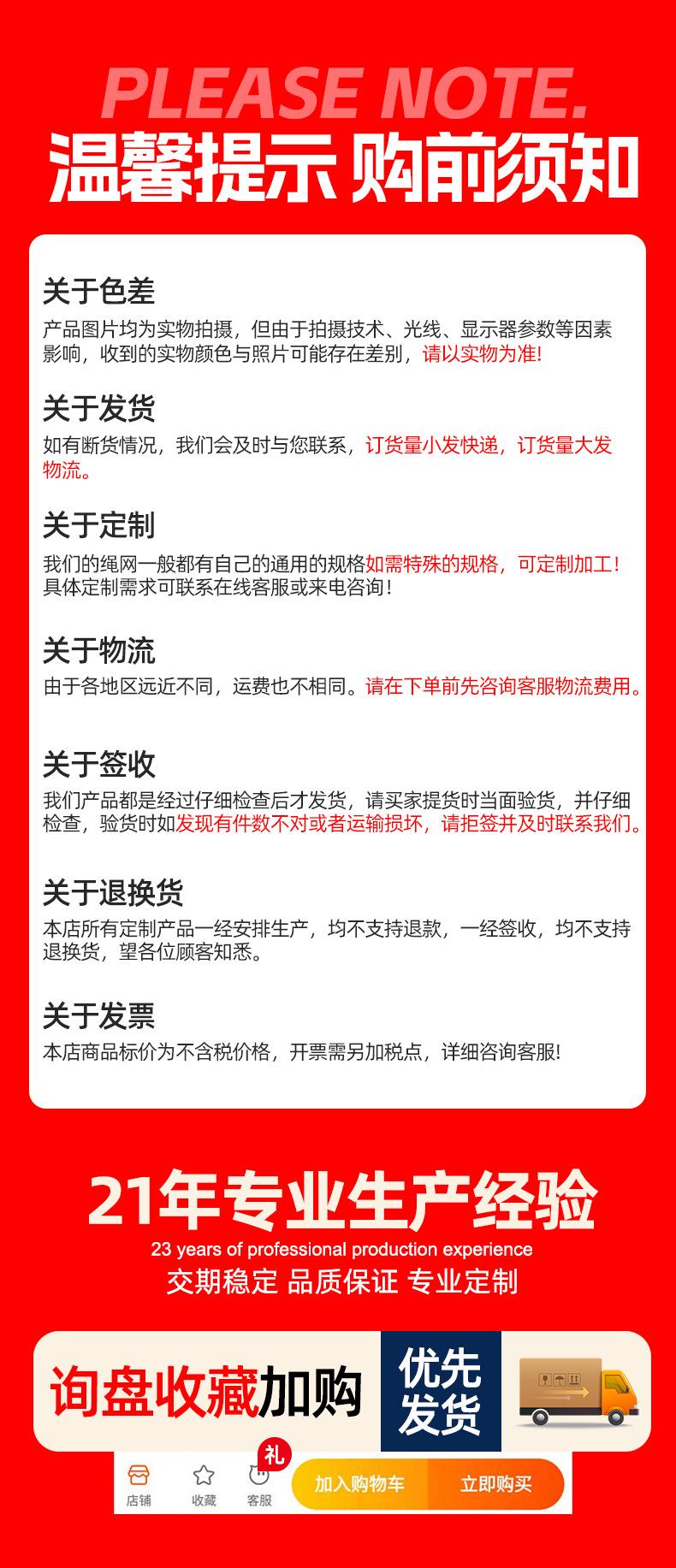 PLEASE NOTE.

温馨提示 购前须知

关于色差

产品图片均为实物拍摄，但由于拍摄技术、光线、显示器参数等因素影响，收到的实物颜色与照片可能存在差别，请以实物为准!

关于发货

如有断货情况，我们会及时与您联系，订货量小发快递，订货量大发物流。

关于定制

我们的绳网一般都有自己的通用的规格如需特殊的规格，可定制加工！具体定制需求可联系在线客服或来电咨询！

关于物流

由于各地区远近不同，运费也不相同。请在下单前先咨询客服物流费用。

关于签收

我们产品都是经过仔细检查后才发货，请买家提货时当面验货，并仔细检查，验货时如发现有件数不对或者运输损坏，请拒签并及时联系我们。

关于退换货

本店所有定制产品一经安排生产，均不支持退款，一经签收，均不支持退换货，望各位顾客知悉。

关于发票

本店商品标价为不含税价格，开票需另加税点，详细咨询客服!

21年专业生产经验

23 years of professional production experience

交期稳定 品质保证 专业定制

询盘收藏加购

优先发货

店铺 收藏 礼 客服 加入购物车 立即购买